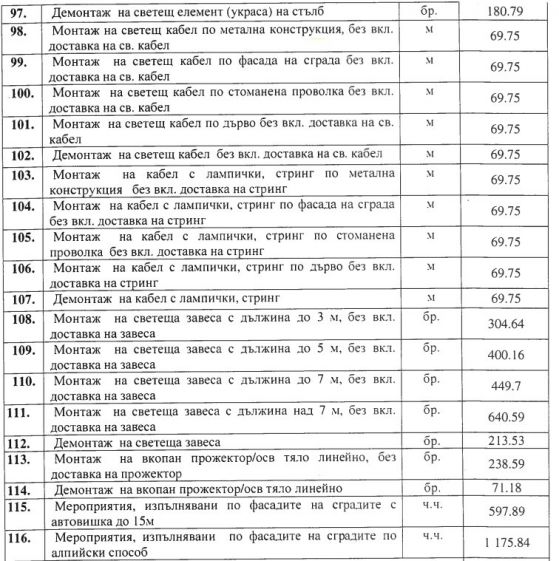 | 97. | Демонтаж на светещ елемент (украса) на стълб | бр. | 180.79 |
|---|---|---|---|
| 98. | Монтаж на светещ кабел по метална конструкция, без вкл. доставка на св. кабел | м | 69.75 |
| 99. | Монтаж на светещ кабел по фасада на сграда без вкл. доставка на св. кабел | м | 69.75 |
| 100. | Монтаж на светещ кабел по стоманена проволка без вкл. доставка на св. кабел | м | 69.75 |
| 101. | Монтаж на светещ кабел по дърво без вкл. доставка на св. кабел | м | 69.75 |
| 102. | Демонтаж на светещ кабел без вкл. доставка на св. кабел | м | 69.75 |
| 103. | Монтаж на кабел с лампички, стринг по метална конструкция без вкл. доставка на стринг | м | 69.75 |
| 104. | Монтаж на кабел с лампички, стринг по фасада на сграда без вкл. доставка на стринг | м | 69.75 |
| 105. | Монтаж на кабел с лампички, стринг по стоманена проволка без вкл. доставка на стринг | м | 69.75 |
| 106. | Монтаж на кабел с лампички, стринг по дърво без вкл. доставка на стринг | м | 69.75 |
| 107. | Демонтаж на кабел с лампички, стринг | м | 69.75 |
| 108. | Монтаж на светеща завеса с дължина до 3 м, без вкл. доставка на завеса | бр. | 304.64 |
| 109. | Монтаж на светеща завеса с дължина до 5 м, без вкл. доставка на завеса | бр. | 400.16 |
| 110. | Монтаж на светеща завеса с дължина до 7 м, без вкл. доставка на завеса | бр. | 449.7 |
| 111. | Монтаж на светеща завеса с дължина над 7 м, без вкл. доставка на завеса | бр. | 640.59 |
| 112. | Демонтаж на светеща завеса | бр. | 213.53 |
| 113. | Монтаж на вкопан прожектор/осв тяло линейно, без доставка на прожектор | бр. | 238.59 |
| 114. | Демонтаж на вкопан прожектор/осв тяло линейно | бр. | 71.18 |
| 115. | Мероприятия, изпълнявани по фасадите на сградите с автовишка до 15м | ч.ч. | 597.89 |
| 116. | Мероприятия, изпълнявани по фасадите на сградите по алпийски способ | ч.ч. | 1 175.84 |